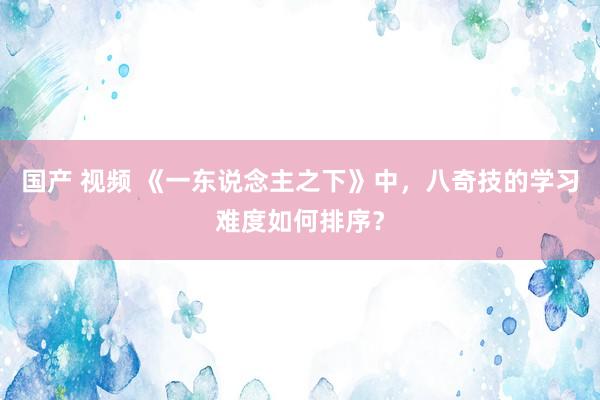 国产 视频 《一东说念主之下》中，八奇技的学习难度如何排序？